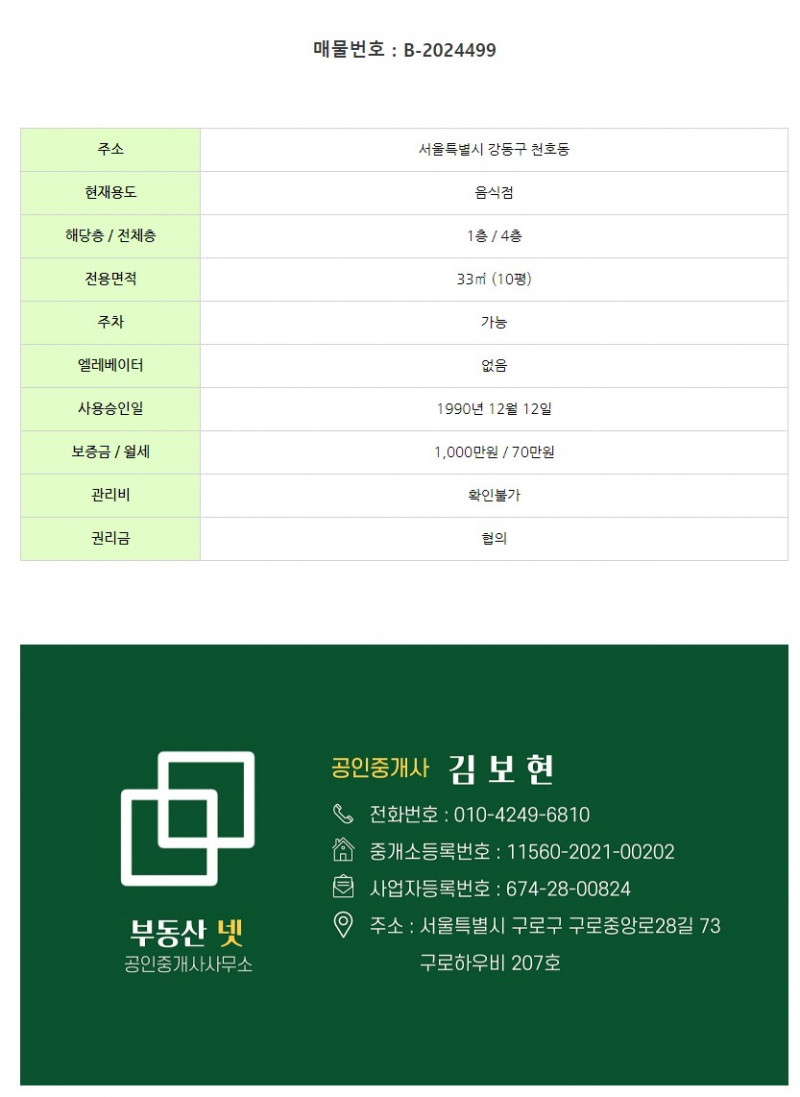 매물번호 : B-2024499

| 주소 | 서울특별시 강동구 천호동 |
|---|---|
| 현재용도 | 음식점 |
| 해당층 / 전체층 | 1층 / 4층 |
| 전용면적 | 33㎡ (10평) |
| 주차 | 가능 |
| 엘레베이터 | 없음 |
| 사용승인일 | 1990년 12월 12일 |
| 보증금 / 월세 | 1,000만원 / 70만원 |
| 관리비 | 확인불가 |
| 권리금 | 협의 |

부동산 넷
공인중개사사무소

공인중개사 김 보 현
전화번호 : 010-4249-6810
중개소등록번호 : 11560-2021-00202
사업자등록번호 : 674-28-00824
주소 : 서울특별시 구로구 구로중앙로28길 73 구로하우비 207호